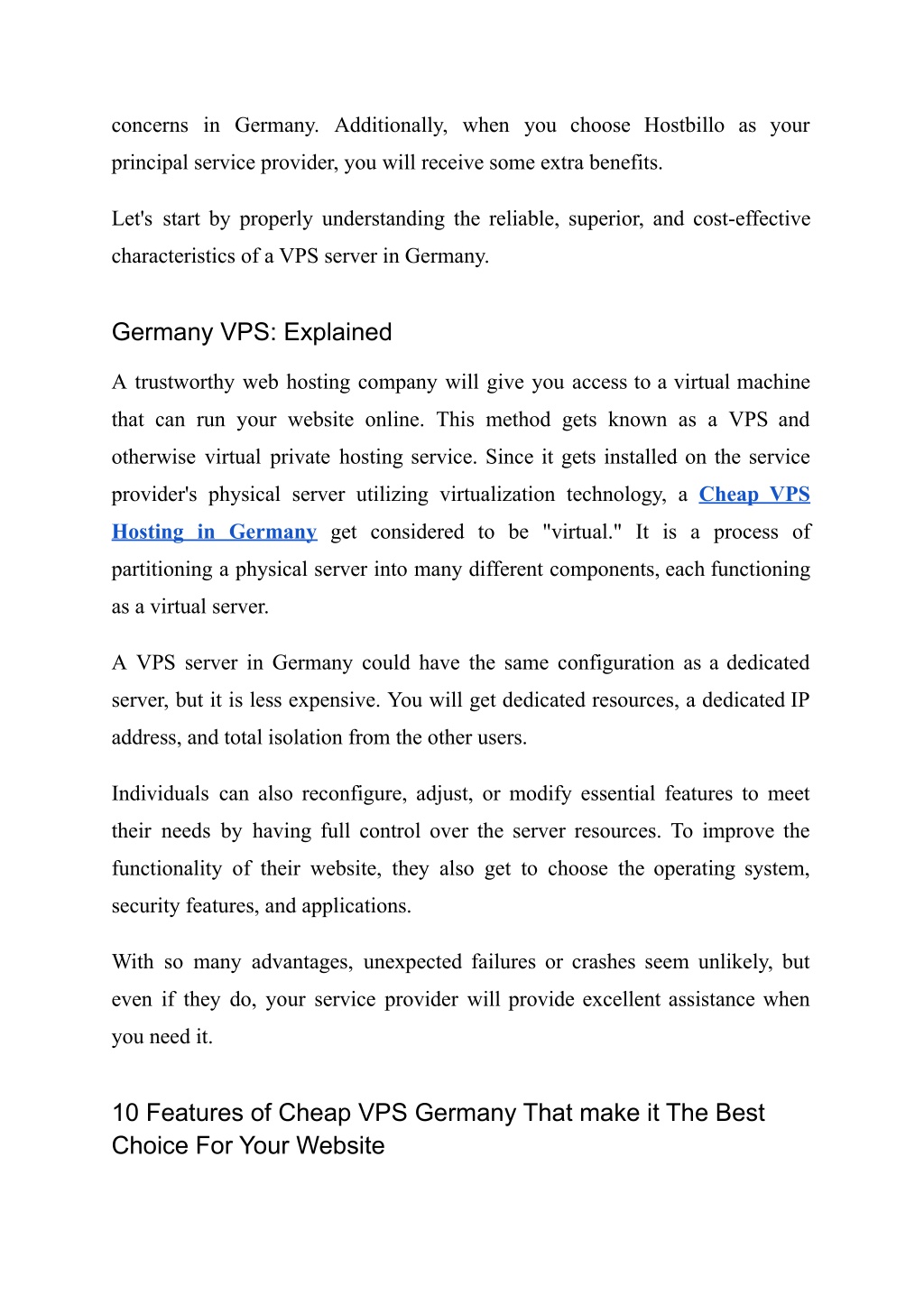 concerns in Germany. Additionally, when you choose Hostbillo as your principal service provider, you will receive some extra benefits.

Let's start by properly understanding the reliable, superior, and cost-effective characteristics of a VPS server in Germany.

Germany VPS: Explained

A trustworthy web hosting company will give you access to a virtual machine that can run your website online. This method gets known as a VPS and otherwise virtual private hosting service. Since it gets installed on the service provider's physical server utilizing virtualization technology, a Cheap VPS Hosting in Germany get considered to be "virtual." It is a process of partitioning a physical server into many different components, each functioning as a virtual server.

A VPS server in Germany could have the same configuration as a dedicated server, but it is less expensive. You will get dedicated resources, a dedicated IP address, and total isolation from the other users.

Individuals can also reconfigure, adjust, or modify essential features to meet their needs by having full control over the server resources. To improve the functionality of their website, they also get to choose the operating system, security features, and applications.

With so many advantages, unexpected failures or crashes seem unlikely, but even if they do, your service provider will provide excellent assistance when you need it.

10 Features of Cheap VPS Germany That make it The Best Choice For Your Website